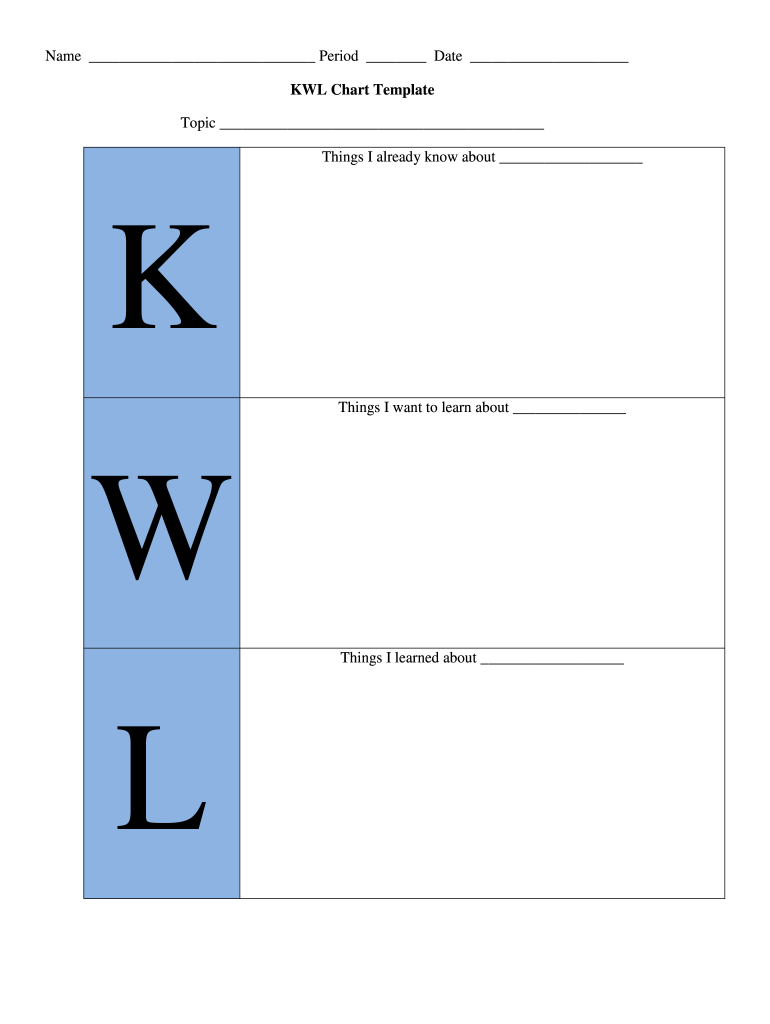 Name ____ Period ____ Date ____

KWL Chart Template

Topic ____

| K | Things I already know about ____ |
|---|---|
| W | Things I want to learn about ____ |
| L | Things I learned about ____ |